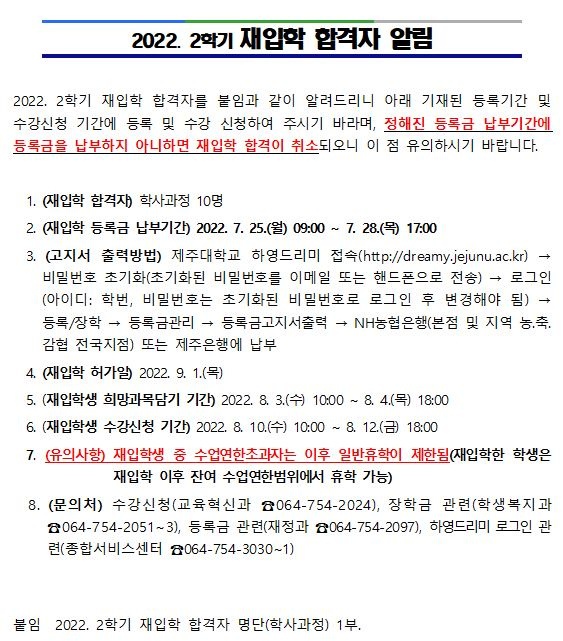 2022. 2학기 재입학 합격자 알림

2022. 2학기 재입학 합격자를 붙임과 같이 알려드리니 아래 기재된 등록기간 및 수강신청 기간에 등록 및 수강 신청하여 주시기 바라며, 정해진 등록금 납부기간에 등록금을 납부하지 아니하면 재입학 합격이 취소되오니 이 점 유의하시기 바랍니다.

1. (재입학 합격자) 학사과정 10명

2. (재입학 등록금 납부기간) 2022. 7. 25.(월) 09:00 ~ 7. 28.(목) 17:00

3. (고지서 출력방법) 제주대학교 하영드리미 접속(http://dreamy.jejunu.ac.kr) → 비밀번호 초기화(초기화된 비밀번호를 이메일 또는 핸드폰으로 전송) → 로그인(아이디: 학번, 비밀번호는 초기화된 비밀번호로 로그인 후 변경해야 됨) → 등록/장학 → 등록금관리 → 등록금고지서출력 → NH농협은행(본점 및 지역 농.축.감협 전국지점) 또는 제주은행에 납부

4. (재입학 허가일) 2022. 9. 1.(목)

5. (재입학생 희망과목담기 기간) 2022. 8. 3.(수) 10:00 ~ 8. 4.(목) 18:00

6. (재입학생 수강신청 기간) 2022. 8. 10.(수) 10:00 ~ 8. 12.(금) 18:00

7. (유의사항) 재입학생 중 수업연한초과자는 이후 일반휴학이 제한됨(재입학한 학생은 재입학 이후 잔여 수업연한범위에서 휴학 가능)

8. (문의처) 수강신청(교육혁신과 ☎064-754-2024), 장학금 관련(학생복지과 ☎064-754-2051~3), 등록금 관련(재정과 ☎064-754-2097), 하영드리미 로그인 관련(종합서비스센터 ☎064-754-3030~1)

붙임 2022. 2학기 재입학 합격자 명단(학사과정) 1부.